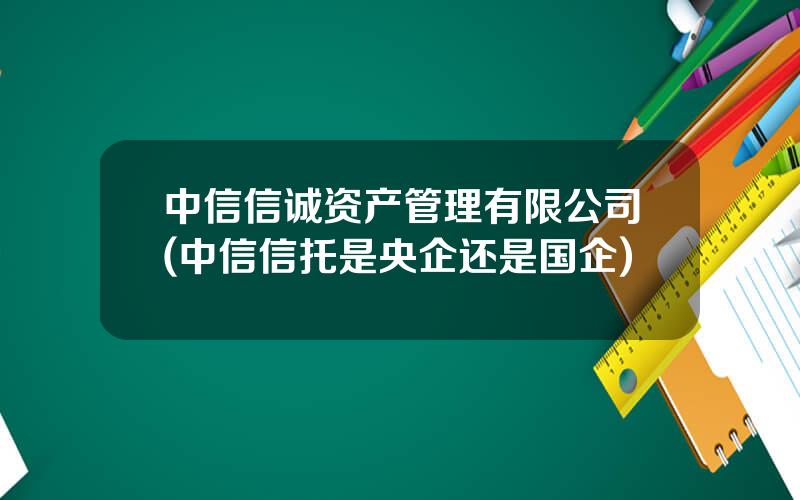 中信信诚资产管理有限公司(中信信托是央企还是国企)